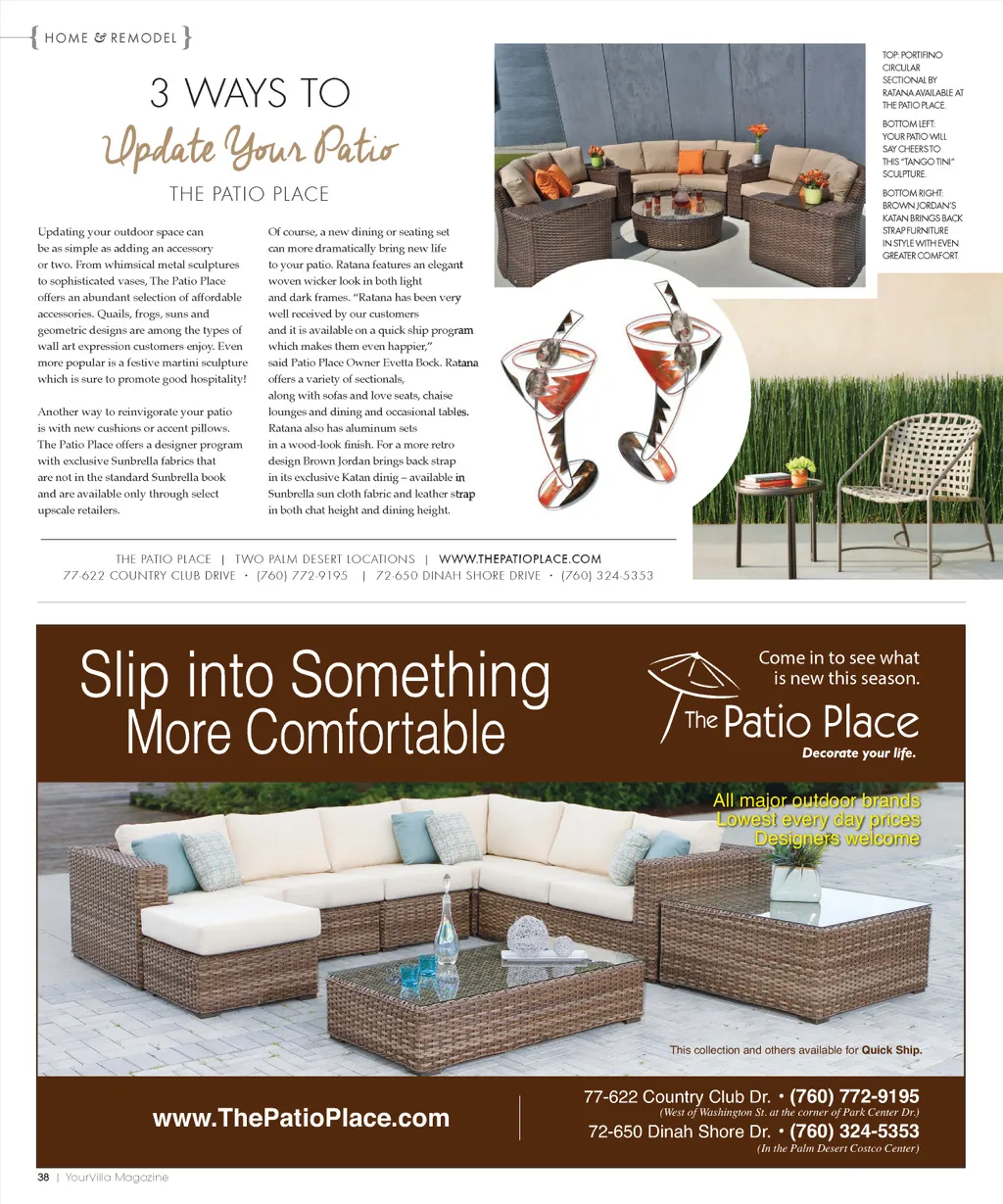 { HOME & REMODEL }

3 WAYS TO
Update Your Patio
THE PATIO PLACE

Updating your outdoor space can be as simple as adding an accessory or two. From whimsical metal sculptures to sophisticated vases, The Patio Place offers an abundant selection of affordable accessories. Quails, frogs, suns and geometric designs are among the types of wall art expression customers enjoy. Even more popular is a festive martini sculpture which is sure to promote good hospitality!

Another way to reinvigorate your patio is with new cushions or accent pillows. The Patio Place offers a designer program with exclusive Sunbrella fabrics that are not in the standard Sunbrella book and are available only through select upscale retailers.

Of course, a new dining or seating set can more dramatically bring new life to your patio. Ratana features an elegant woven wicker look in both light and dark frames. "Ratana has been very well received by our customers and it is available on a quick ship program which makes them even happier," said Patio Place Owner Evetta Bock. Ratana offers a variety of sectionals, along with sofas and love seats, chaise lounges and dining and occasional tables. Ratana also has aluminum sets in a wood-look finish. For a more retro design Brown Jordan brings back strap in its exclusive Katan dinig – available in Sunbrella sun cloth fabric and leather strap in both chat height and dining height.

TOP: PORTIFINO CIRCULAR SECTIONAL BY RATANA AVAILABLE AT THE PATIO PLACE.

BOTTOM LEFT: YOUR PATIO WILL SAY CHEERS TO THIS "TANGO TINI" SCULPTURE.

BOTTOM RIGHT: BROWN JORDAN'S KATAN BRINGS BACK STRAP FURNITURE IN STYLE WITH EVEN GREATER COMFORT.

THE PATIO PLACE | TWO PALM DESERT LOCATIONS | WWW.THEPATIOPLACE.COM
77-622 COUNTRY CLUB DRIVE • (760) 772-9195 | 72-650 DINAH SHORE DRIVE • (760) 324-5353

Slip into Something More Comfortable

Come in to see what is new this season.
The Patio Place
Decorate your life.

All major outdoor brands
Lowest every day prices
Designers welcome

This collection and others available for Quick Ship.

www.ThePatioPlace.com

77-622 Country Club Dr. • (760) 772-9195
(West of Washington St. at the corner of Park Center Dr.)
72-650 Dinah Shore Dr. • (760) 324-5353
(In the Palm Desert Costco Center)

38 | YourVilla Magazine